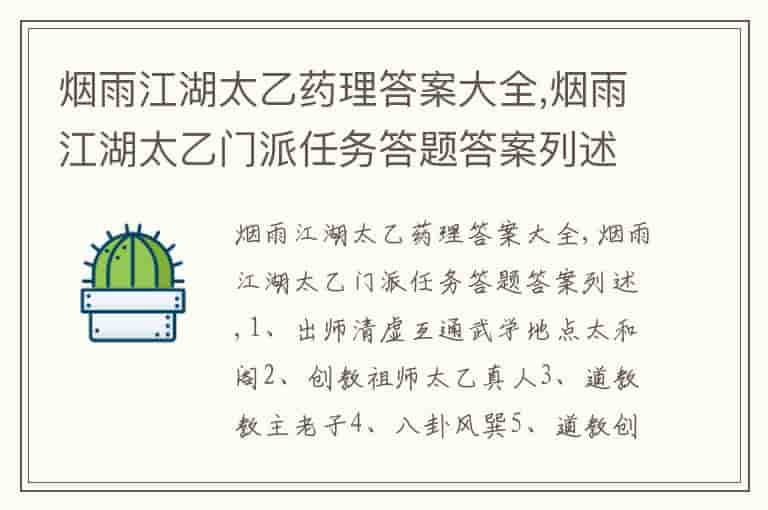 烟雨江湖太乙药理答案大全,烟雨江湖太乙门派任务答题答案列述

烟雨江湖太乙药理答案大全,烟雨江湖太乙门派任务答题答案列述,1、出师清虚互通武学地点太和阁2、创教祖师太乙真人3、道教教主老子4、八卦风巽5、道教创